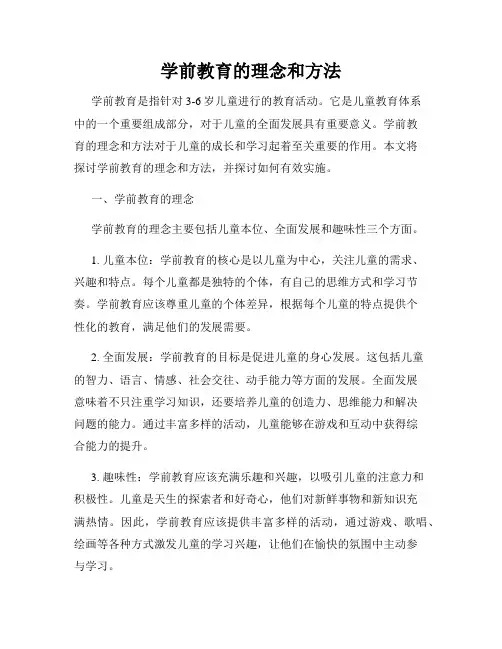 学前教育的理念和方法

学前教育是指针对 3-6 岁儿童进行的教育活动。它是儿童教育体系中的一个重要组成部分，对于儿童的全面发展具有重要意义。学前教育的理念和方法对于儿童的成长和学习起着至关重要的作用。本文将探讨学前教育的理念和方法，并探讨如何有效实施。

一、学前教育的理念

学前教育的理念主要包括儿童本位、全面发展和趣味性三个方面。

1. 儿童本位：学前教育的核心是以儿童为中心，关注儿童的需求、兴趣和特点。每个儿童都是独特的个体，有自己的思维方式和学习节奏。学前教育应该尊重儿童的个体差异，根据每个儿童的特点提供个性化的教育，满足他们的发展需要。

2. 全面发展：学前教育的目标是促进儿童的身心发展。这包括儿童的智力、语言、情感、社会交往、动手能力等方面的发展。全面发展意味着不只注重学习知识，还要培养儿童的创造力、思维能力和解决问题的能力。通过丰富多样的活动，儿童能够在游戏和互动中获得综合能力的提升。

3. 趣味性：学前教育应该充满乐趣和兴趣，以吸引儿童的注意力和积极性。儿童是天生的探索者和好奇心，他们对新鲜事物和新知识充满热情。因此，学前教育应该提供丰富多样的活动，通过游戏、歌唱、绘画等各种方式激发儿童的学习兴趣，让他们在愉快的氛围中主动参与学习。